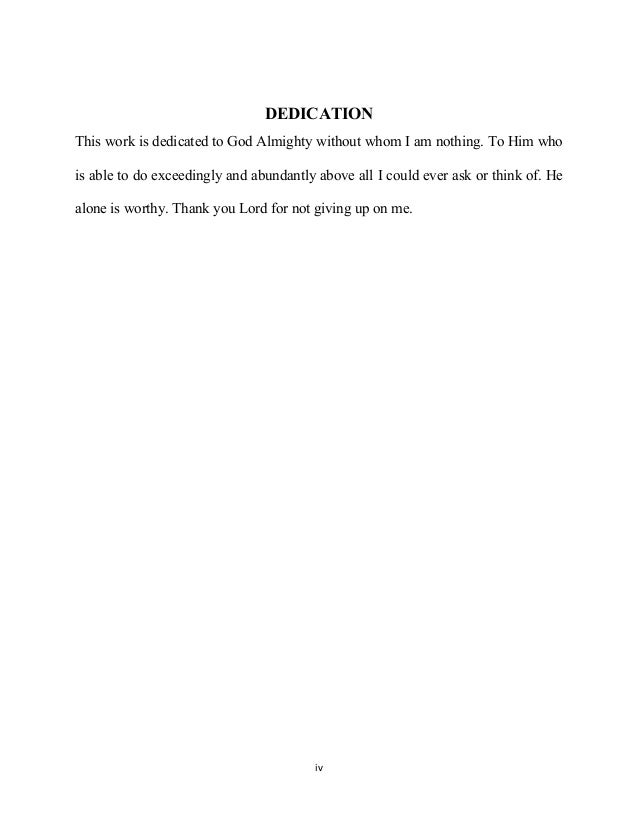 DEDICATION

This work is dedicated to God Almighty without whom I am nothing. To Him who is able to do exceedingly and abundantly above all I could ever ask or think of. He alone is worthy. Thank you Lord for not giving up on me.

iv